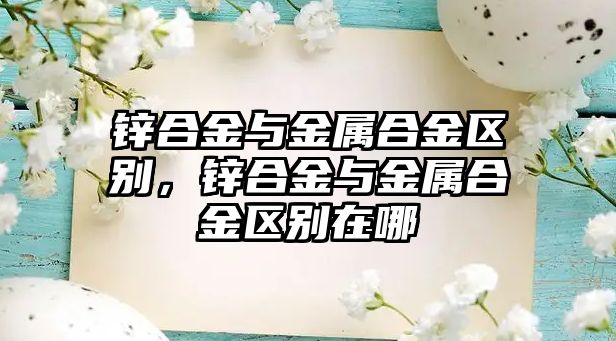 锌合金与金属合金区别，锌合金与金属合金区别在哪